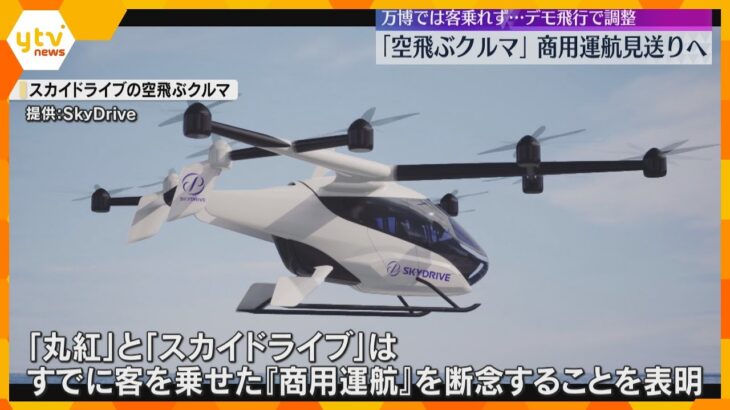 ytv news

万博では客乗れず…デモ飛行で調整

「空飛ぶクルマ」商用運航見送りへ

スカイドライブの空飛ぶクルマ
提供:SkyDrive

SKYDRIVE

SKYDRIVE

「丸紅」と「スカイドライブ」は
すでに客を乗せた『商用運航』を断念することを表明